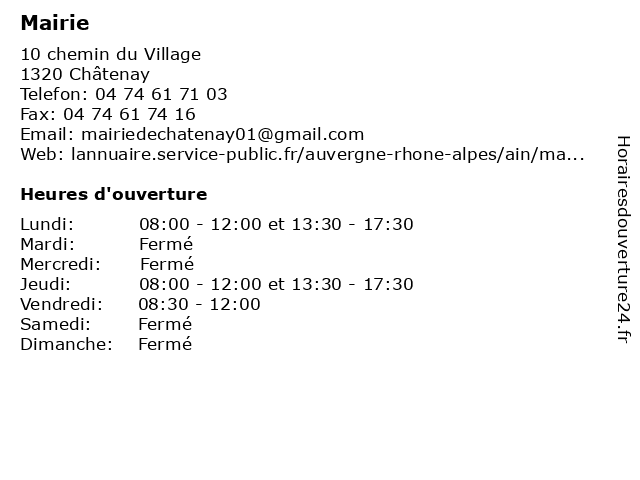 Mairie

10 chemin du Village
1320 Châtenay
Telefon: 04 74 61 71 03
Fax: 04 74 61 74 16
Email: mairiedechatenay01@gmail.com
Web: lannuaire.service-public.fr/auvergne-rhone-alpes/ain/ma...

Heures d'ouverture

| | |
|---|---|
| Lundi: | 08:00 - 12:00 et 13:30 - 17:30 |
| Mardi: | Fermé |
| Mercredi: | Fermé |
| Jeudi: | 08:00 - 12:00 et 13:30 - 17:30 |
| Vendredi: | 08:30 - 12:00 |
| Samedi: | Fermé |
| Dimanche: | Fermé |

Horairesdouverture24.fr